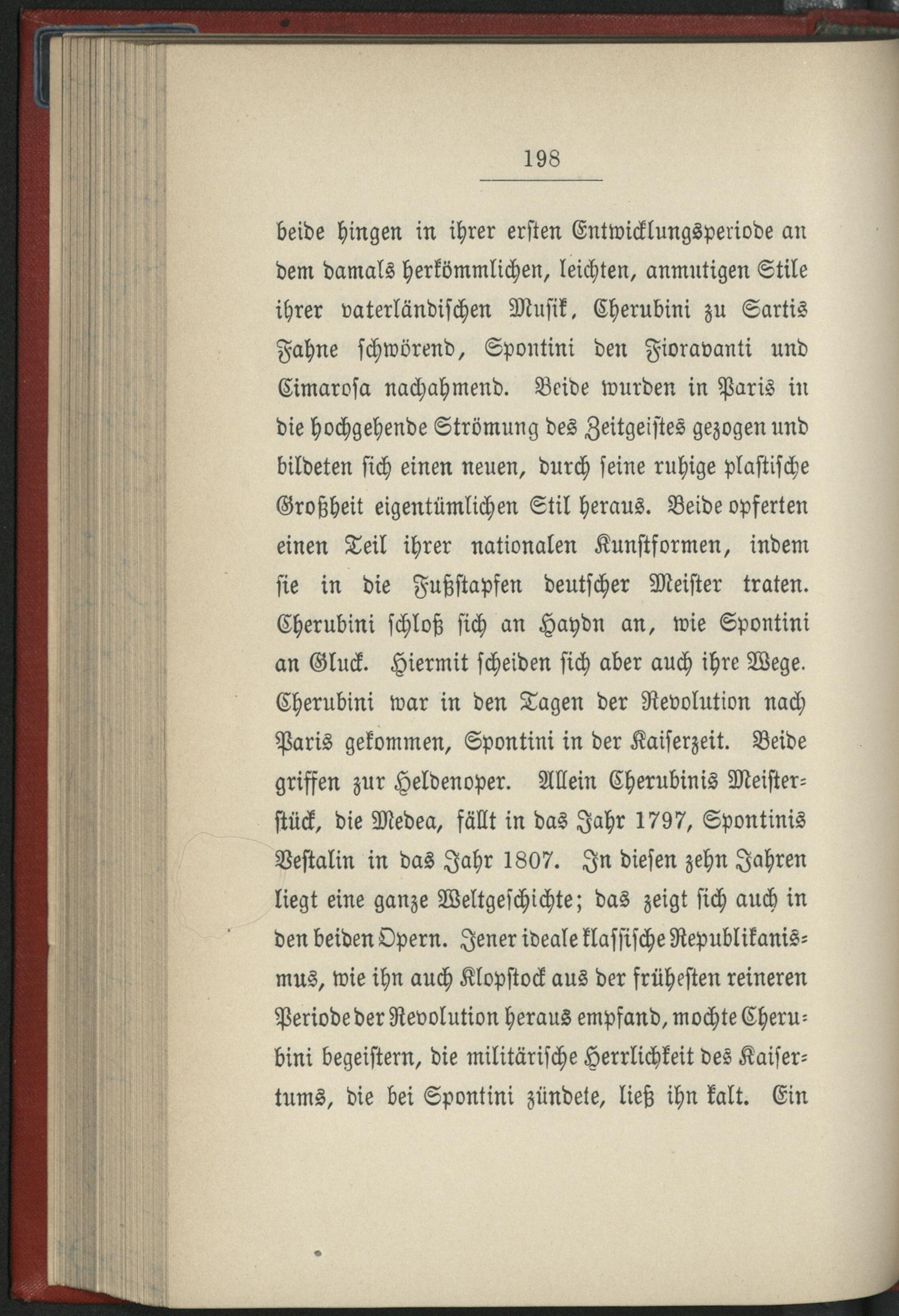 198

beide hingen in ihrer ersten Entwicklungsperiode an dem damals herkömmlichen, leichten, anmutigen Stile ihrer vaterländischen Musik, Cherubini zu Sartis Fahne schwörend, Spontini den Fioravanti und Cimarosa nachahmend. Beide wurden in Paris in die hochgehende Strömung des Zeitgeistes gezogen und bildeten sich einen neuen, durch seine ruhige plastische Großheit eigentümlichen Stil heraus. Beide opferten einen Teil ihrer nationalen Kunstformen, indem sie in die Fußstapfen deutscher Meister traten. Cherubini schloß sich an Haydn an, wie Spontini an Gluck. Hiermit scheiden sich aber auch ihre Wege. Cherubini war in den Tagen der Revolution nach Paris gekommen, Spontini in der Kaiserzeit. Beide griffen zur Heldenoper. Allein Cherubinis Meisterstück, die Medea, fällt in das Jahr 1797, Spontinis Vestalin in das Jahr 1807. In diesen zehn Jahren liegt eine ganze Weltgeschichte; das zeigt sich auch in den beiden Opern. Jener ideale klassische Republikanismus, wie ihn auch Klopstock aus der frühesten reineren Periode der Revolution heraus empfand, mochte Cherubini begeistern, die militärische Herrlichkeit des Kaisertums, die bei Spontini zündete, ließ ihn kalt. Ein